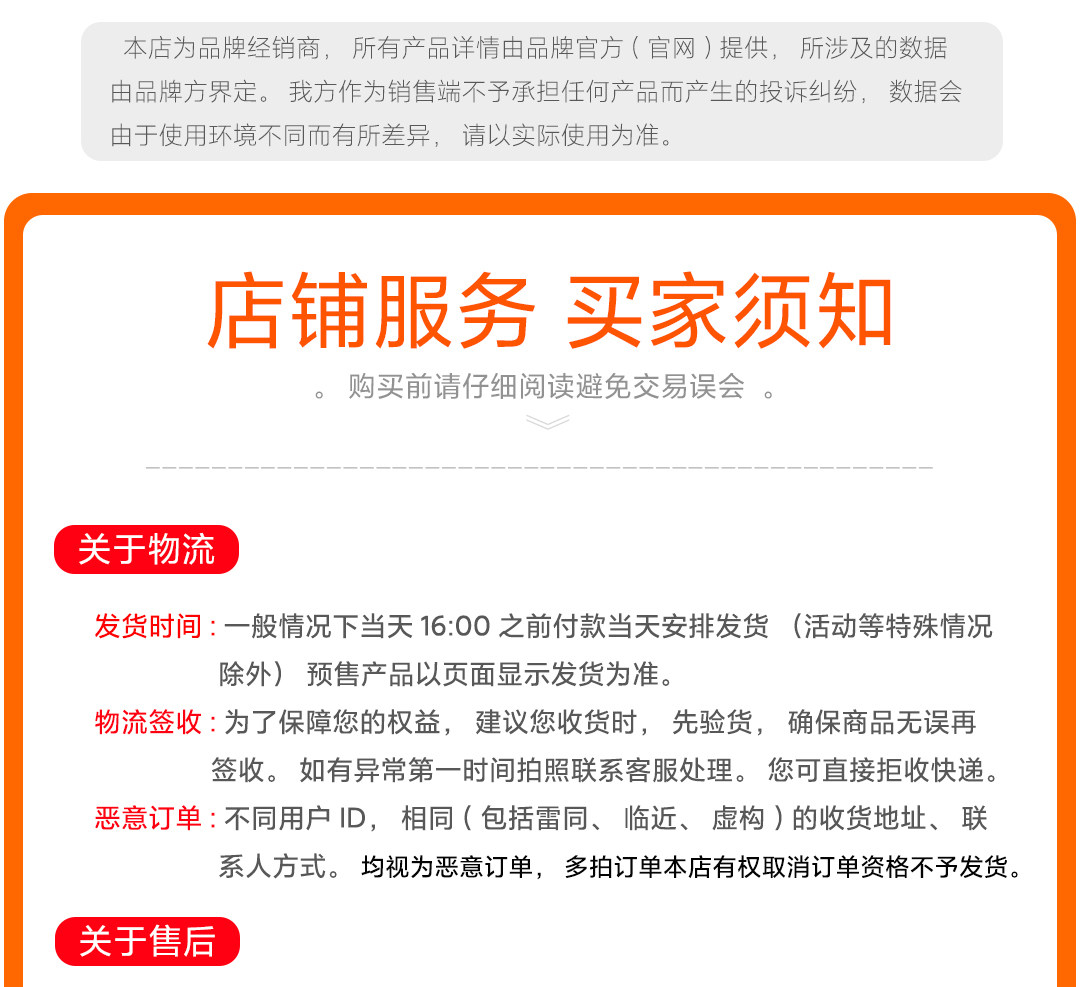 本店为品牌经销商，所有产品详情由品牌官方（官网）提供，所涉及的数据由品牌方界定。我方作为销售端不予承担任何产品而产生的投诉纠纷，数据会由于使用环境不同而有所差异，请以实际使用为准。

店铺服务 买家须知

。购买前请仔细阅读避免交易误会 。

关于物流

发货时间：一般情况下当天 16:00 之前付款当天安排发货（活动等特殊情况除外）预售产品以页面显示发货为准。

物流签收：为了保障您的权益，建议您收货时，先验货，确保商品无误再签收。如有异常第一时间拍照联系客服处理。您可直接拒收快递。

恶意订单：不同用户 ID，相同（包括雷同、临近、虚构）的收货地址、联系人方式。均视为恶意订单，多拍订单本店有权取消订单资格不予发货。

关于售后